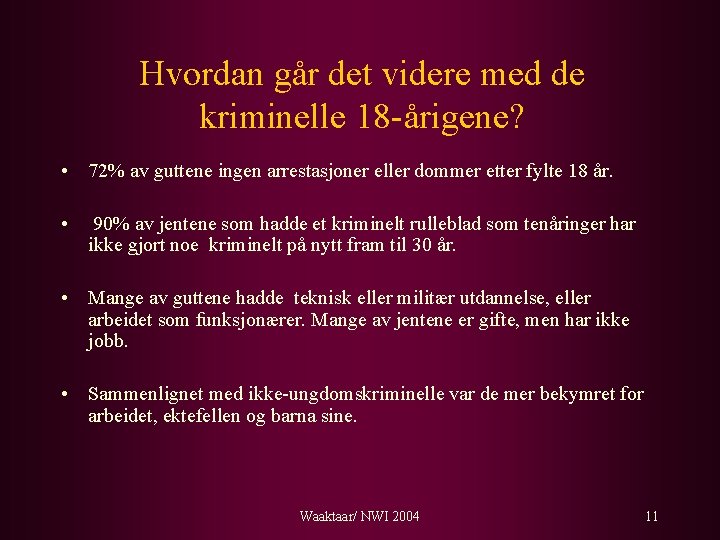 Hvordan går det videre med de kriminelle 18-årigene?

• 72% av guttene ingen arrestasjoner eller dommer etter fylte 18 år.

• 90% av jentene som hadde et kriminelt rulleblad som tenåringer har ikke gjort noe kriminelt på nytt fram til 30 år.

• Mange av guttene hadde teknisk eller militær utdannelse, eller arbeidet som funksjonærer. Mange av jentene er gifte, men har ikke jobb.

• Sammenlignet med ikke-ungdomskriminelle var de mer bekymret for arbeidet, ektefellen og barna sine.

Waaktaar/ NWI 2004

11